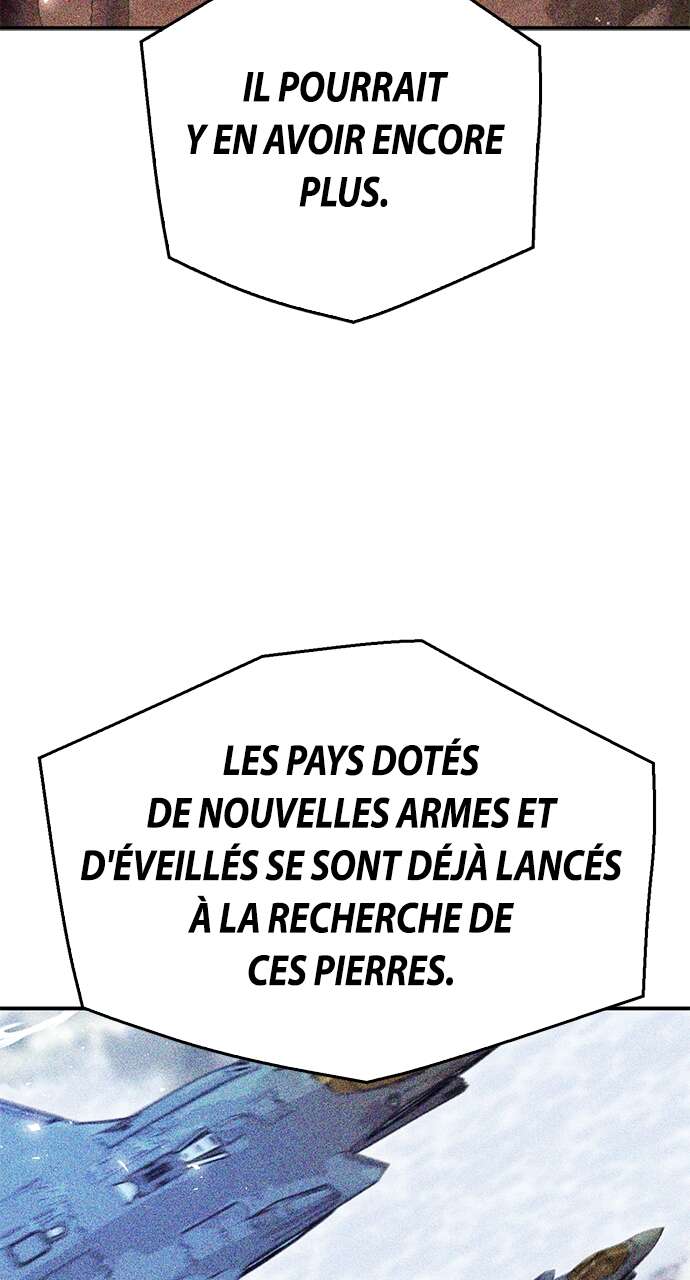 IL POURRAIT Y EN AVOIR ENCORE PLUS.

LES PAYS DOTÉS DE NOUVELLES ARMES ET D'ÉVEILLÉS SE SONT DÉJÀ LANCÉS À LA RECHERCHE DE CES PIERRES.